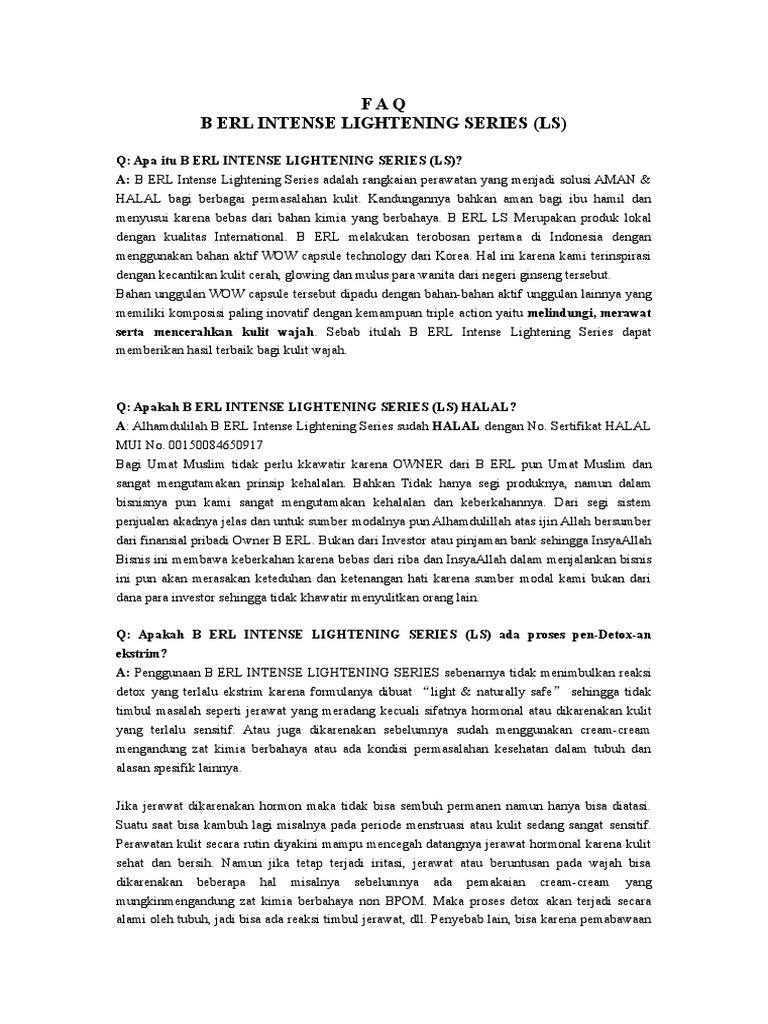 F A Q
B ERL INTENSE LIGHTENING SERIES (LS)

Q: Apa itu B ERL INTENSE LIGHTENING SERIES (LS)?
A: B ERL Intense Lightening Series adalah rangkaian perawatan yang menjadi solusi AMAN & HALAL bagi berbagai permasalahan kulit. Kandungannya bahkan aman bagi ibu hamil dan menyusui karena bebas dari bahan kimia yang berbahaya. B ERL LS Merupakan produk lokal dengan kualitas International. B ERL melakukan terobosan pertama di Indonesia dengan menggunakan bahan aktif WOW capsule technology dari Korea. Hal ini karena kami terinspirasi dengan kecantikan kulit cerah, glowing dan mulus para wanita dari negeri ginseng tersebut.
Bahan unggulan WOW capsule tersebut dipadu dengan bahan-bahan aktif unggulan lainnya yang memiliki komposisi paling inovatif dengan kemampuan triple action yaitu melindungi, merawat serta mencerahkan kulit wajah. Sebab itulah B ERL Intense Lightening Series dapat memberikan hasil terbaik bagi kulit wajah.

Q: Apakah B ERL INTENSE LIGHTENING SERIES (LS) HALAL?
A: Alhamdulilah B ERL Intense Lightening Series sudah HALAL dengan No. Sertifikat HALAL MUI No. 00150084650917
Bagi Umat Muslim tidak perlu kkawatir karena OWNER dari B ERL pun Umat Muslim dan sangat mengutamakan prinsip kehalalan. Bahkan Tidak hanya segi produknya, namun dalam bisnisnya pun kami sangat mengutamakan kehalalan dan keberkahannya. Dari segi sistem penjualan akadnya jelas dan untuk sumber modalnya pun Alhamdulillah atas ijin Allah bersumber dari finansial pribadi Owner B ERL. Bukan dari Investor atau pinjaman bank sehingga InsyaAllah Bisnis ini membawa keberkahan karena bebas dari riba dan InsyaAllah dalam menjalankan bisnis ini pun akan merasakan keteduhan dan ketenangan hati karena sumber modal kami bukan dari dana para investor sehingga tidak khawatir menyulitkan orang lain.

Q: Apakah B ERL INTENSE LIGHTENING SERIES (LS) ada proses pen-Detox-an ekstrim?
A: Penggunaan B ERL INTENSE LIGHTENING SERIES sebenarnya tidak menimbulkan reaksi detox yang terlalu ekstrim karena formulanya dibuat "light & naturally safe" sehingga tidak timbul masalah seperti jerawat yang meradang kecuali sifatnya hormonal atau dikarenakan kulit yang terlalu sensitif. Atau juga dikarenakan sebelumnya sudah menggunakan cream-cream mengandung zat kimia berbahaya atau ada kondisi permasalahan kesehatan dalam tubuh dan alasan spesifik lainnya.

Jika jerawat dikarenakan hormon maka tidak bisa sembuh permanen namun hanya bisa diatasi. Suatu saat bisa kambuh lagi misalnya pada periode menstruasi atau kulit sedang sangat sensitif. Perawatan kulit secara rutin diyakini mampu mencegah datangnya jerawat hormonal karena kulit sehat dan bersih. Namun jika tetap terjadi iritasi, jerawat atau beruntusan pada wajah bisa dikarenakan beberapa hal misalnya sebelumnya ada pemakaian cream-cream yang mungkinmengandung zat kimia berbahaya non BPOM. Maka proses detox akan terjadi secara alami oleh tubuh, jadi bisa ada reaksi timbul jerawat, dll. Penyebab lain, bisa karena pemabawaan